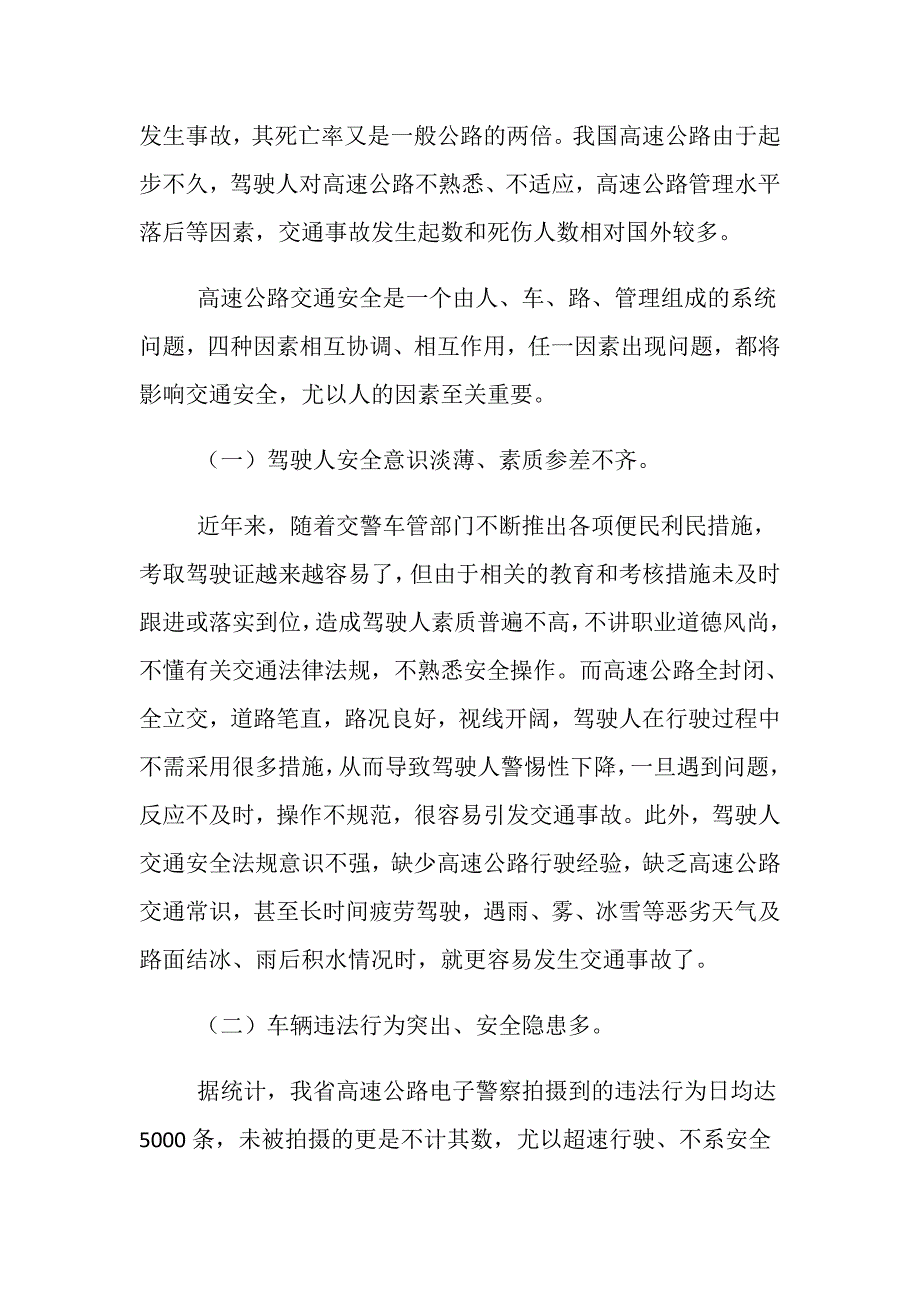 发生事故，其死亡率又是一般公路的两倍。我国高速公路由于起步不久，驾驶人对高速公路不熟悉、不适应，高速公路管理水平落后等因素，交通事故发生起数和死伤人数相对国外较多。

高速公路交通安全是一个由人、车、路、管理组成的系统问题，四种因素相互协调、相互作用，任一因素出现问题，都将影响交通安全，尤以人的因素至关重要。

（一）驾驶人安全意识淡薄、素质参差不齐。

近年来，随着交警车管部门不断推出各项便民利民措施，考取驾驶证越来越容易了，但由于相关的教育和考核措施未及时跟进或落实到位，造成驾驶人素质普遍不高，不讲职业道德风尚，不懂有关交通法律法规，不熟悉安全操作。而高速公路全封闭、全立交，道路笔直，路况良好，视线开阔，驾驶人在行驶过程中不需采用很多措施，从而导致驾驶人警惕性下降，一旦遇到问题，反应不及时，操作不规范，很容易引发交通事故。此外，驾驶人交通安全法规意识不强，缺少高速公路行驶经验，缺乏高速公路交通常识，甚至长时间疲劳驾驶，遇雨、雾、冰雪等恶劣天气及路面结冰、雨后积水情况时，就更容易发生交通事故了。

（二）车辆违法行为突出、安全隐患多。

据统计，我省高速公路电子警察拍摄到的违法行为日均达5000条，未被拍摄的更是不计其数，尤以超速行驶、不系安全